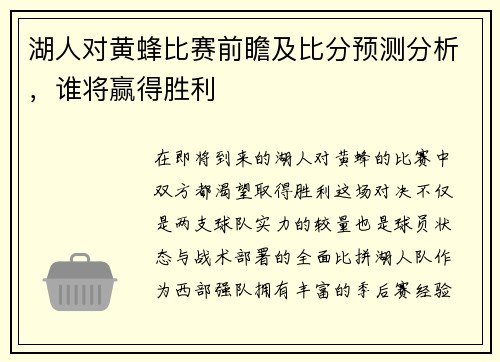 湖人对黄蜂比赛前瞻及比分预测分析，谁将赢得胜利

在即将到来的湖人对黄蜂的比赛中双方都渴望取得胜利这场对决不仅是两支球队实力的较量也是球员状态与战术部署的全面比拼湖人队作为西部强队拥有丰富的季后赛经验